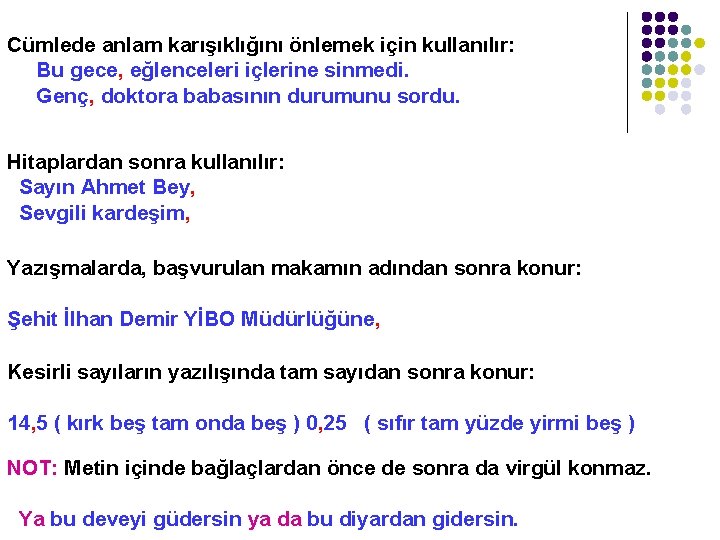 Cümlede anlam karışıklığını önlemek için kullanılır:
Bu gece, eğlenceleri içlerine sinmedi.
Genç, doktora babasının durumunu sordu.

Hitaplardan sonra kullanılır:
Sayın Ahmet Bey,
Sevgili kardeşim,

Yazışmalarda, başvurulan makamın adından sonra konur:

Şehit İlhan Demir YİBO Müdürlüğüne,

Kesirli sayıların yazılışında tam sayıdan sonra konur:

14,5 ( kırk beş tam onda beş ) 0,25 ( sıfır tam yüzde yirmi beş )

NOT: Metin içinde bağlaçlardan önce de sonra da virgül konmaz.

Ya bu deveyi güdersin ya da bu diyardan gidersin.